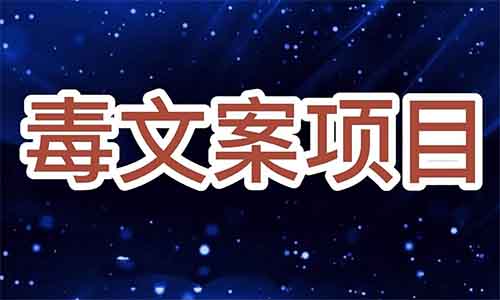 毒文案项目